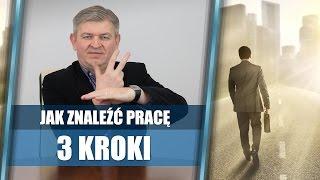 JAK ZNALEŹĆ PRACĘ
3 KROKI